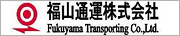 福山通運株式会社
Fukuyama Transporting Co.,Ltd.